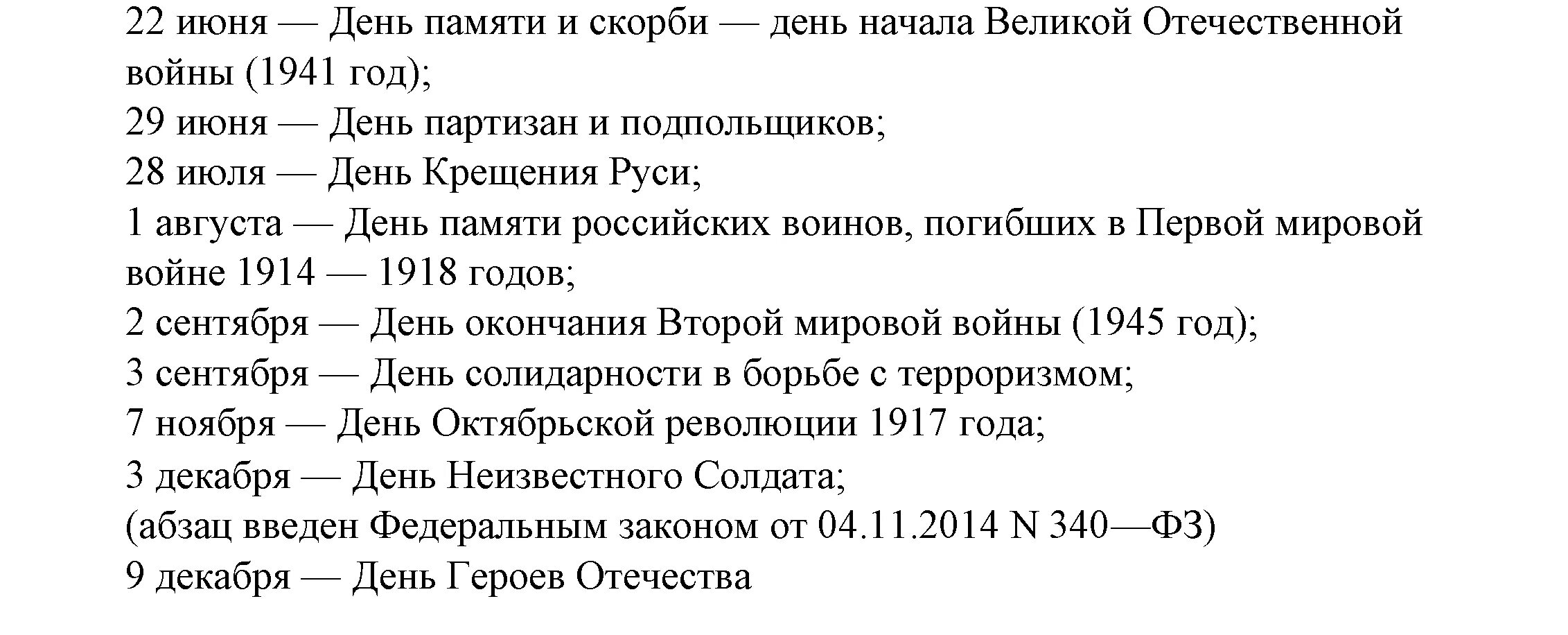 22 июня — День памяти и скорби — день начала Великой Отечественной войны (1941 год);
29 июня — День партизан и подпольщиков;
28 июля — День Крещения Руси;
1 августа — День памяти российских воинов, погибших в Первой мировой войне 1914 — 1918 годов;
2 сентября — День окончания Второй мировой войны (1945 год);
3 сентября — День солидарности в борьбе с терроризмом;
7 ноября — День Октябрьской революции 1917 года;
3 декабря — День Неизвестного Солдата;
(абзац введен Федеральным законом от 04.11.2014 N 340—ФЗ)
9 декабря — День Героев Отечества